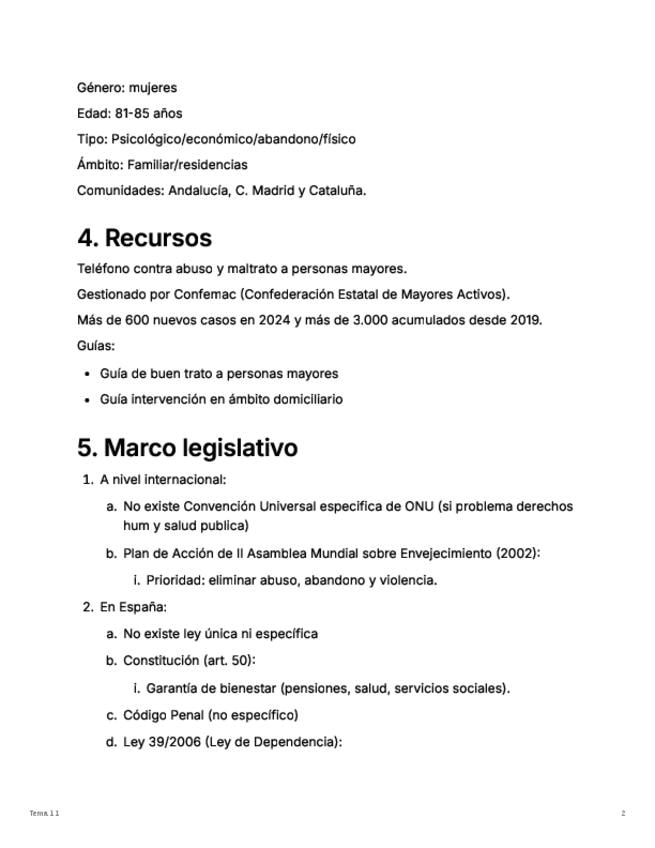 Género: mujeres

Edad: 81-85 años

Tipo: Psicológico/económico/abandono/físico

Ámbito: Familiar/residencias

Comunidades: Andalucía, C. Madrid y Cataluña.

4. Recursos

Teléfono contra abuso y maltrato a personas mayores.

Gestionado por Confemac (Confederación Estatal de Mayores Activos).

Más de 600 nuevos casos en 2024 y más de 3.000 acumulados desde 2019.

Guías:

• Guía de buen trato a personas mayores
• Guía intervención en ámbito domiciliario

5. Marco legislativo

1. A nivel internacional:

a. No existe Convención Universal especifica de ONU (si problema derechos hum y salud publica)

b. Plan de Acción de II Asamblea Mundial sobre Envejecimiento (2002):

i. Prioridad: eliminar abuso, abandono y violencia.

2. En España:

a. No existe ley única ni específica

b. Constitución (art. 50):

i. Garantía de bienestar (pensiones, salud, servicios sociales).

c. Código Penal (no específico)

d. Ley 39/2006 (Ley de Dependencia):

Tema 11

2